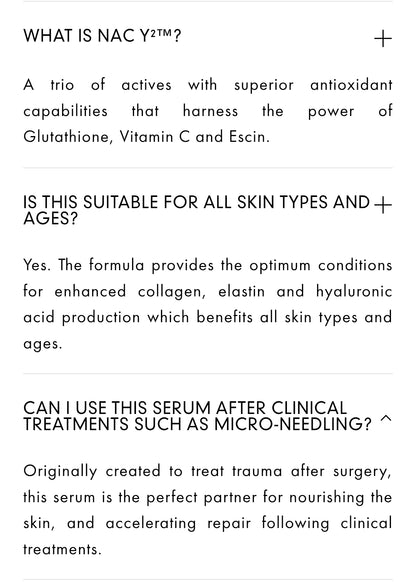 WHAT IS NAC Y²™?

+

A trio of actives with superior antioxidant capabilities that harness the power of Glutathione, Vitamin C and Escin.

IS THIS SUITABLE FOR ALL SKIN TYPES AND AGES?

+

Yes. The formula provides the optimum conditions for enhanced collagen, elastin and hyaluronic acid production which benefits all skin types and ages.

CAN I USE THIS SERUM AFTER CLINICAL TREATMENTS SUCH AS MICRO-NEEDLING?

Originally created to treat trauma after surgery, this serum is the perfect partner for nourishing the skin, and accelerating repair following clinical treatments.